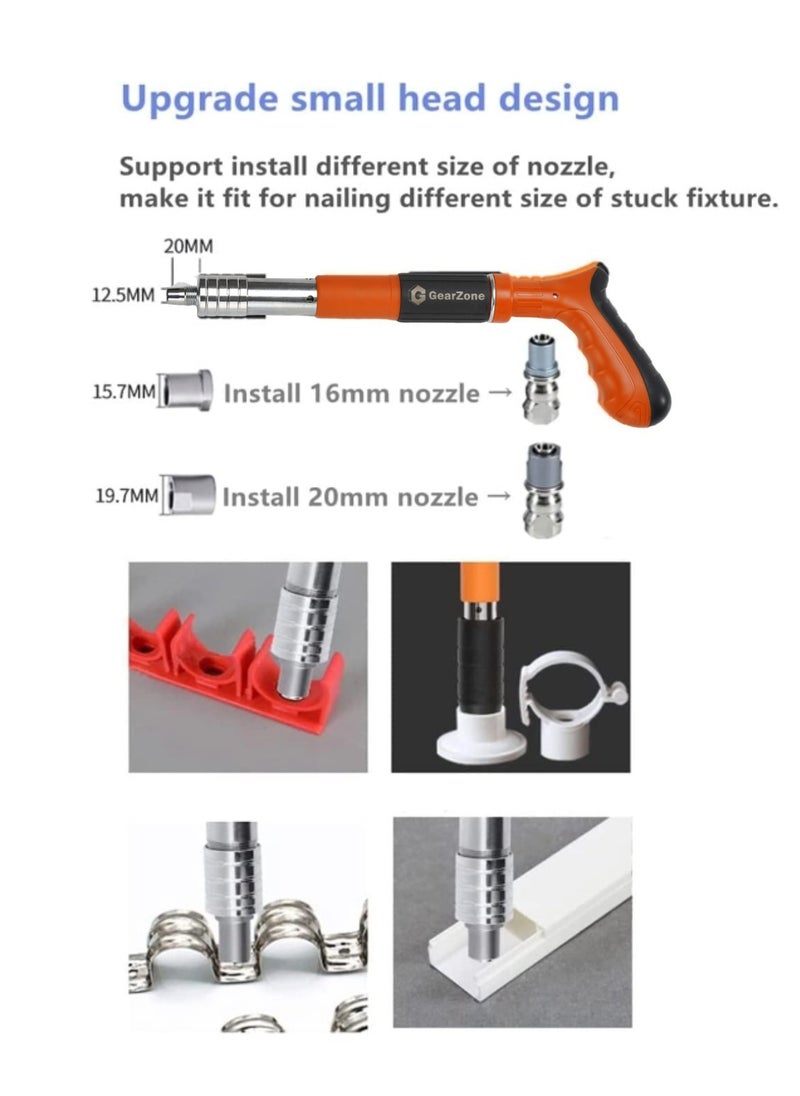 Upgrade small head design

Support install different size of nozzle, make it fit for nailing different size of stuck fixture.

20MM

12.5MM

GearZone

15.7MM Install 16mm nozzle →

19.7MM Install 20mm nozzle →